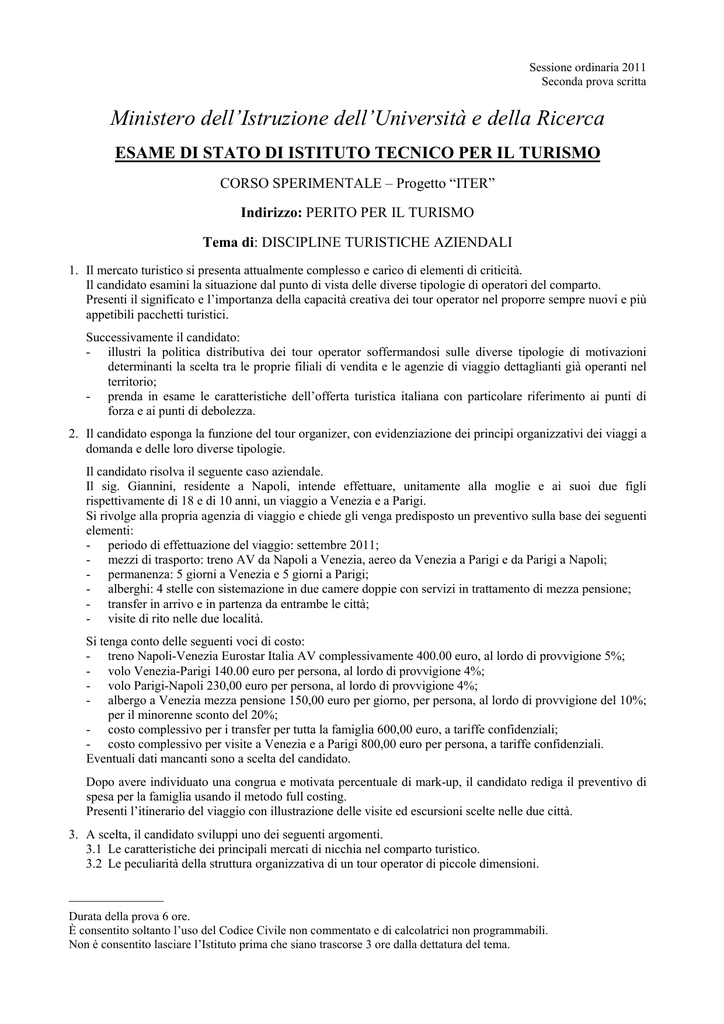 Sessione ordinaria 2011
Seconda prova scritta

Ministero dell'Istruzione dell'Università e della Ricerca

ESAME DI STATO DI ISTITUTO TECNICO PER IL TURISMO

CORSO SPERIMENTALE – Progetto "ITER"

Indirizzo: PERITO PER IL TURISMO

Tema di: DISCIPLINE TURISTICHE AZIENDALI

1. Il mercato turistico si presenta attualmente complesso e carico di elementi di criticità.
Il candidato esamini la situazione dal punto di vista delle diverse tipologie di operatori del comparto.
Presenti il significato e l'importanza della capacità creativa dei tour operator nel proporre sempre nuovi e più appetibili pacchetti turistici.

Successivamente il candidato:
- illustri la politica distributiva dei tour operator soffermandosi sulle diverse tipologie di motivazioni determinanti la scelta tra le proprie filiali di vendita e le agenzie di viaggio dettaglianti già operanti nel territorio;
- prenda in esame le caratteristiche dell'offerta turistica italiana con particolare riferimento ai punti di forza e ai punti di debolezza.

2. Il candidato esponga la funzione del tour organizer, con evidenziazione dei principi organizzativi dei viaggi a domanda e delle loro diverse tipologie.

Il candidato risolva il seguente caso aziendale.
Il sig. Giannini, residente a Napoli, intende effettuare, unitamente alla moglie e ai suoi due figli rispettivamente di 18 e di 10 anni, un viaggio a Venezia e a Parigi.
Si rivolge alla propria agenzia di viaggio e chiede gli venga predisposto un preventivo sulla base dei seguenti elementi:
- periodo di effettuazione del viaggio: settembre 2011;
- mezzi di trasporto: treno AV da Napoli a Venezia, aereo da Venezia a Parigi e da Parigi a Napoli;
- permanenza: 5 giorni a Venezia e 5 giorni a Parigi;
- alberghi: 4 stelle con sistemazione in due camere doppie con servizi in trattamento di mezza pensione;
- transfer in arrivo e in partenza da entrambe le città;
- visite di rito nelle due località.

Si tenga conto delle seguenti voci di costo:
- treno Napoli-Venezia Eurostar Italia AV complessivamente 400.00 euro, al lordo di provvigione 5%;
- volo Venezia-Parigi 140.00 euro per persona, al lordo di provvigione 4%;
- volo Parigi-Napoli 230,00 euro per persona, al lordo di provvigione 4%;
- albergo a Venezia mezza pensione 150,00 euro per giorno, per persona, al lordo di provvigione del 10%; per il minorenne sconto del 20%;
- costo complessivo per i transfer per tutta la famiglia 600,00 euro, a tariffe confidenziali;
- costo complessivo per visite a Venezia e a Parigi 800,00 euro per persona, a tariffe confidenziali.
Eventuali dati mancanti sono a scelta del candidato.

Dopo avere individuato una congrua e motivata percentuale di mark-up, il candidato rediga il preventivo di spesa per la famiglia usando il metodo full costing.
Presenti l'itinerario del viaggio con illustrazione delle visite ed escursioni scelte nelle due città.

3. A scelta, il candidato sviluppi uno dei seguenti argomenti.
3.1 Le caratteristiche dei principali mercati di nicchia nel comparto turistico.
3.2 Le peculiarità della struttura organizzativa di un tour operator di piccole dimensioni.

Durata della prova 6 ore.
È consentito soltanto l'uso del Codice Civile non commentato e di calcolatrici non programmabili.
Non è consentito lasciare l'Istituto prima che siano trascorse 3 ore dalla dettatura del tema.